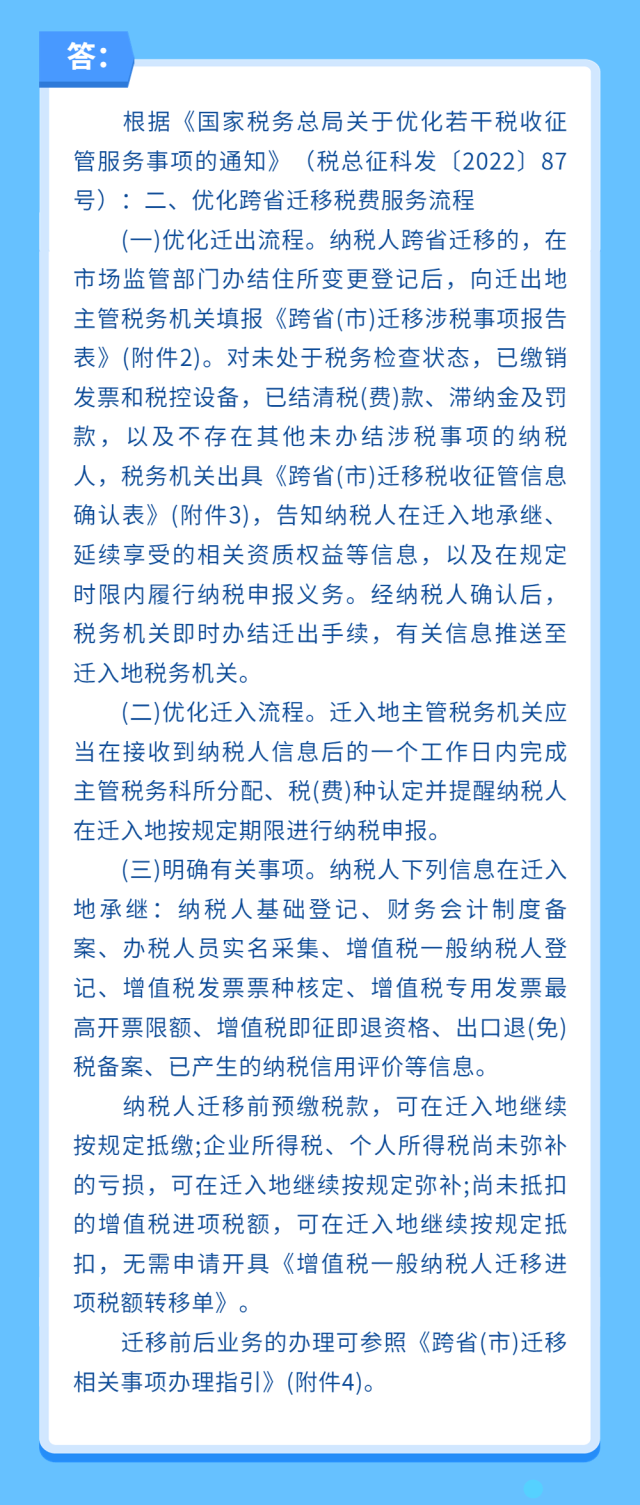 答:

根据《国家税务总局关于优化若干税收征管服务事项的通知》（税总征科发〔2022〕87号）：二、优化跨省迁移税费服务流程

(一)优化迁出流程。纳税人跨省迁移的，在市场监管部门办结住所变更登记后，向迁出地主管税务机关填报《跨省(市)迁移涉税事项报告表》(附件2)。对未处于税务检查状态，已缴销发票和税控设备，已结清税(费)款、滞纳金及罚款，以及不存在其他未办结涉税事项的纳税人，税务机关出具《跨省(市)迁移税收征管信息确认表》(附件3)，告知纳税人在迁入地承继、延续享受的相关资质权益等信息，以及在规定时限内履行纳税申报义务。经纳税人确认后，税务机关即时办结迁出手续，有关信息推送至迁入地税务机关。

(二)优化迁入流程。迁入地主管税务机关应当在接收到纳税人信息后的一个工作日内完成主管税务科所分配、税(费)种认定并提醒纳税人在迁入地按规定期限进行纳税申报。

(三)明确有关事项。纳税人下列信息在迁入地承继：纳税人基础登记、财务会计制度备案、办税人员实名采集、增值税一般纳税人登记、增值税发票票种核定、增值税专用发票最高开票限额、增值税即征即退资格、出口退(免)税备案、已产生的纳税信用评价等信息。

纳税人迁移前预缴税款，可在迁入地继续按规定抵缴;企业所得税、个人所得税尚未弥补的亏损，可在迁入地继续按规定弥补;尚未抵扣的增值税进项税额，可在迁入地继续按规定抵扣，无需申请开具《增值税一般纳税人迁移进项税额转移单》。

迁移前后业务的办理可参照《跨省(市)迁移相关事项办理指引》(附件4)。